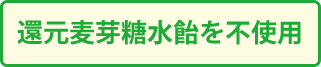 還元麦芽糖水飴を不使用